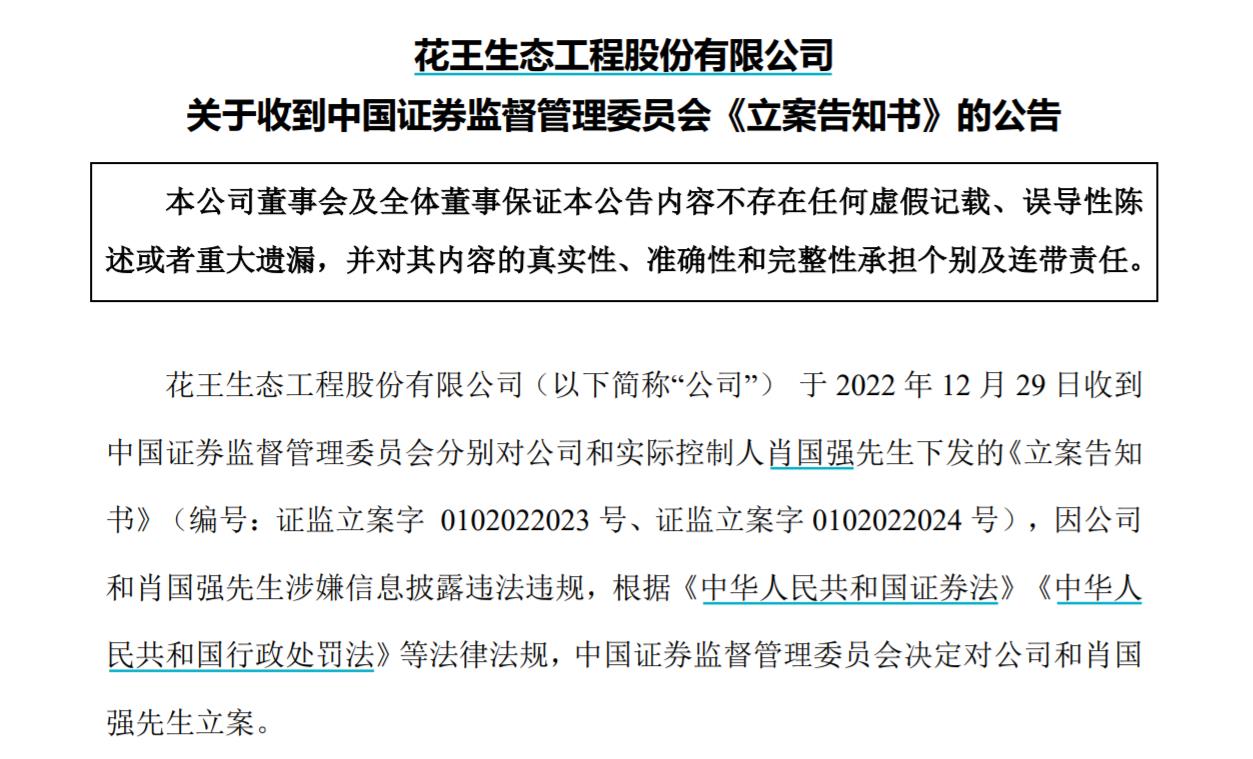 花王生态工程股份有限公司
关于收到中国证券监督管理委员会《立案告知书》的公告

本公司董事会及全体董事保证本公告内容不存在任何虚假记载、误导性陈述或者重大遗漏，并对其内容的真实性、准确性和完整性承担个别及连带责任。

花王生态工程股份有限公司（以下简称“公司”） 于 2022 年 12 月 29 日收到中国证券监督管理委员会分别对公司和实际控制人肖国强先生下发的《立案告知书》（编号：证监立案字 0102022023 号、证监立案字 0102022024 号），因公司和肖国强先生涉嫌信息披露违法违规，根据《中华人民共和国证券法》《中华人民共和国行政处罚法》等法律法规，中国证券监督管理委员会决定对公司和肖国强先生立案。